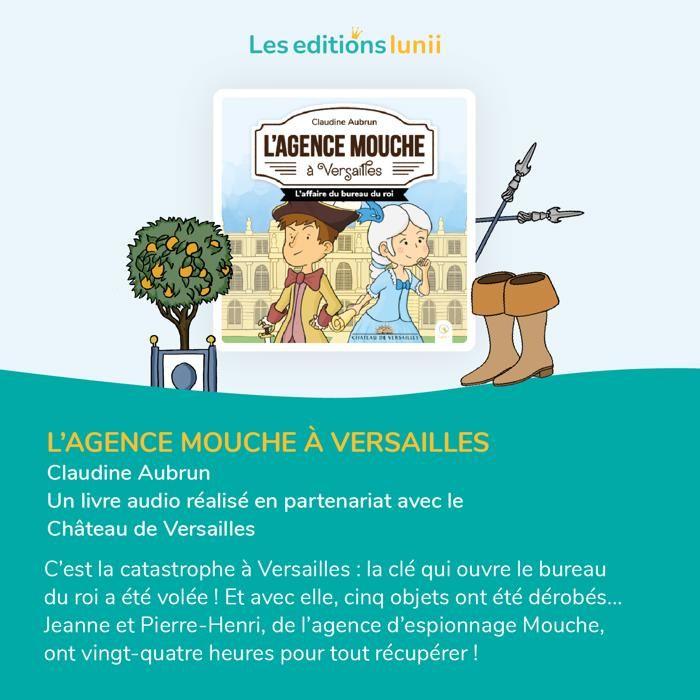 Les editions lunii

Claudine Aubrun
L'AGENCE MOUCHE
à Versailles
L'affaire du bureau du roi
CHÂTEAU DE VERSAILLES

L'AGENCE MOUCHE À VERSAILLES
Claudine Aubrun
Un livre audio réalisé en partenariat avec le Château de Versailles

C'est la catastrophe à Versailles : la clé qui ouvre le bureau du roi a été volée ! Et avec elle, cinq objets ont été dérobés... Jeanne et Pierre-Henri, de l'agence d'espionnage Mouche, ont vingt-quatre heures pour tout récupérer !